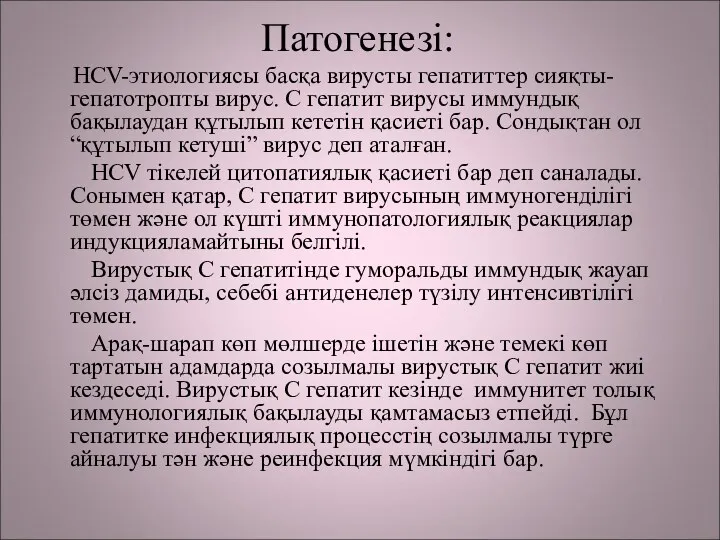 Патогенезі:

HCV-этиологиясы басқа вирусты гепатиттер сияқты-гепатотропты вирус. С гепатит вирусы иммундық бақылаудан құтылып кететін қасиеті бар. Сондықтан ол “құтылып кетуші” вирус деп аталған.

HCV тікелей цитопатиялық қасиеті бар деп саналады. Сонымен қатар, С гепатит вирусының иммуногенділігі төмен және ол күшті иммунопатологиялық реакциялар индукцияламайтыны белгілі.

Вирустық С гепатитінде гуморальды иммундық жауап әлсіз дамиды, себебі антиденелер түзілу интенсивтілігі төмен.

Арақ-шарап көп мөлшерде ішетін және темекі көп тартатын адамдарда созылмалы вирустық С гепатит жиі кездеседі. Вирустық С гепатит кезінде иммунитет толық иммунологиялық бақылауды қамтамасыз етпейді. Бұл гепатитке инфекциялық процесстің созылмалы түрге айналуы тән және реинфекция мүмкіндігі бар.